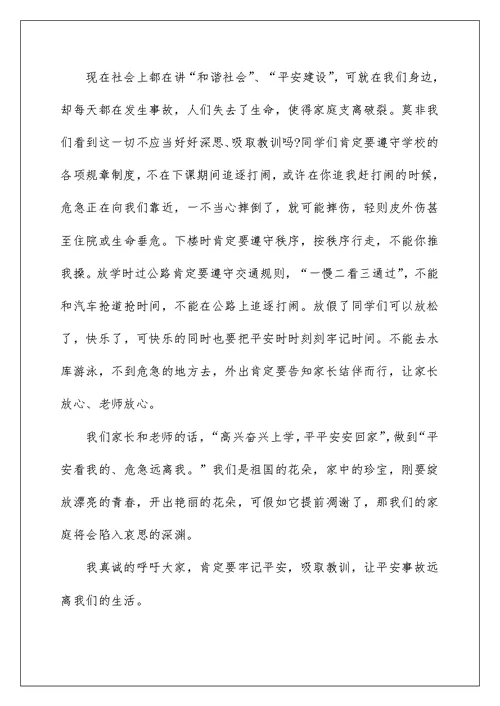 现在社会上都在讲“和谐社会”、“平安建设”，可就在我们身边，却每天都在发生事故，人们失去了生命，使得家庭支离破裂。莫非我们看到这一切不应当好好深思、吸取教训吗?同学们肯定要遵守学校的各项规章制度，不在下课期间追逐打闹，或许在你追我赶打闹的时候，危急正在向我们靠近，一不当心摔倒了，就可能摔伤，轻则皮外伤甚至住院或生命垂危。下楼时肯定要遵守秩序，按秩序行走，不能你推我搡。放学时过公路肯定要遵守交通规则，“一慢二看三通过”，不能和汽车抢道抢时间，不能在公路上追逐打闹。放假了同学们可以放松了，快乐了，可快乐的同时也要把平安时时刻刻牢记时间。不能去水库游泳，不到危急的地方去，外出肯定要告知家长结伴而行，让家长放心、老师放心。

我们家长和老师的话，“高兴奋兴上学，平平安安回家”，做到“平安看我的、危急远离我。”我们是祖国的花朵，家中的珍宝，刚要绽放漂亮的青春，开出艳丽的花朵，可假如它提前凋谢了，那我们的家庭将会陷入哀思的深渊。

我真诚的呼吁大家，肯定要牢记平安，吸取教训，让平安事故远离我们的生活。